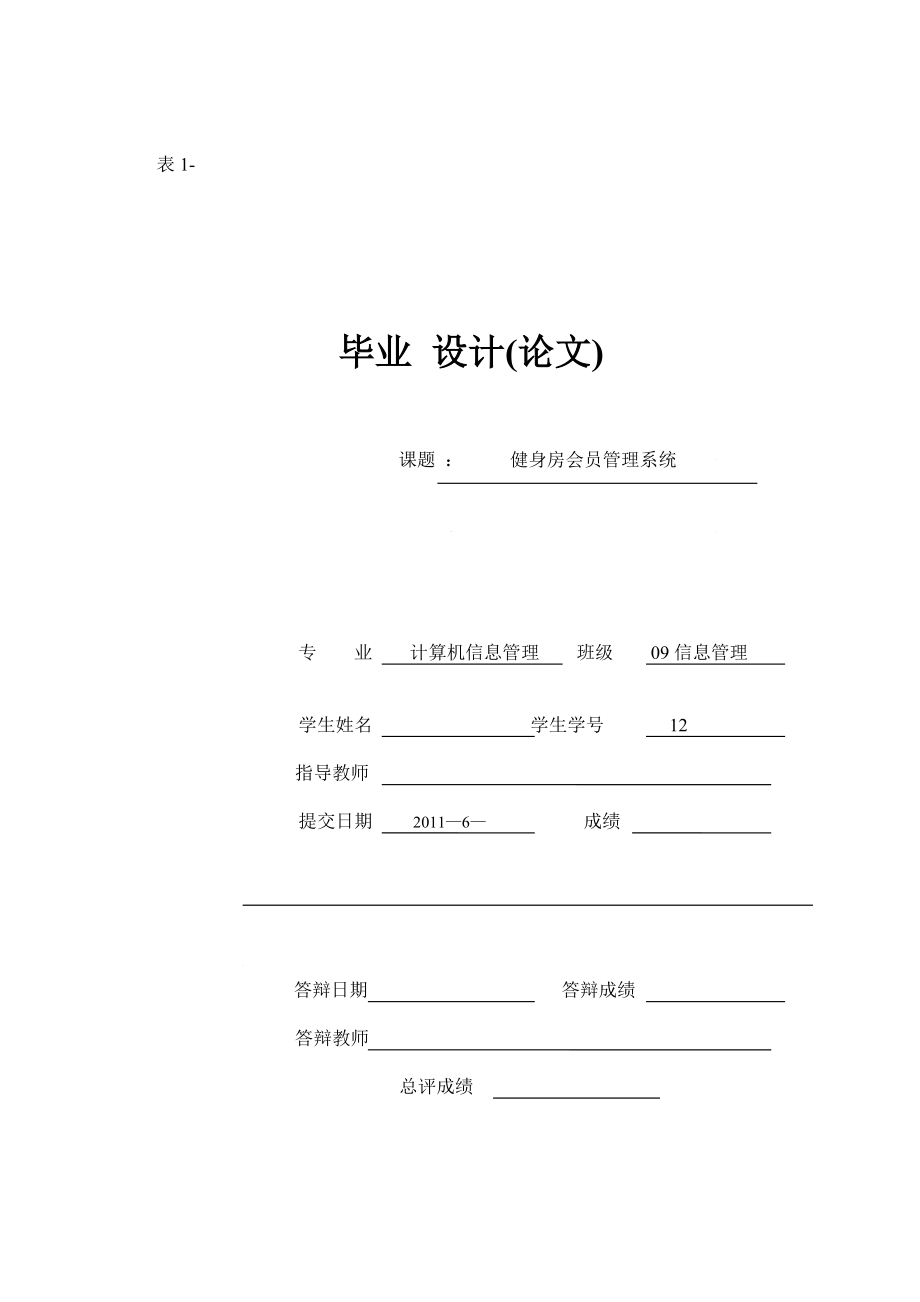 表 1-

毕业 设计(论文)

课题 ： 健身房会员管理系统

专 业 计算机信息管理 班级 09 信息管理

学生姓名 学生学号 12

指导教师

提交日期 2011—6— 成绩

答辩日期 答辩成绩

答辩教师

总评成绩